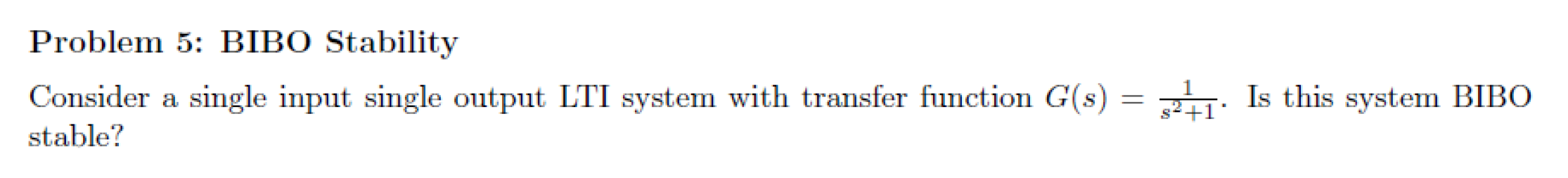 Problem 5: BIBO Stability

Consider a single input single output LTI system with transfer function $G(s) = \frac{1}{s^2+1}$. Is this system BIBO stable?